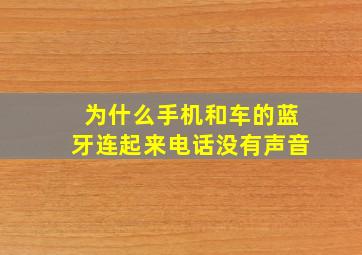 为什么手机和车的蓝牙连起来电话没有声音